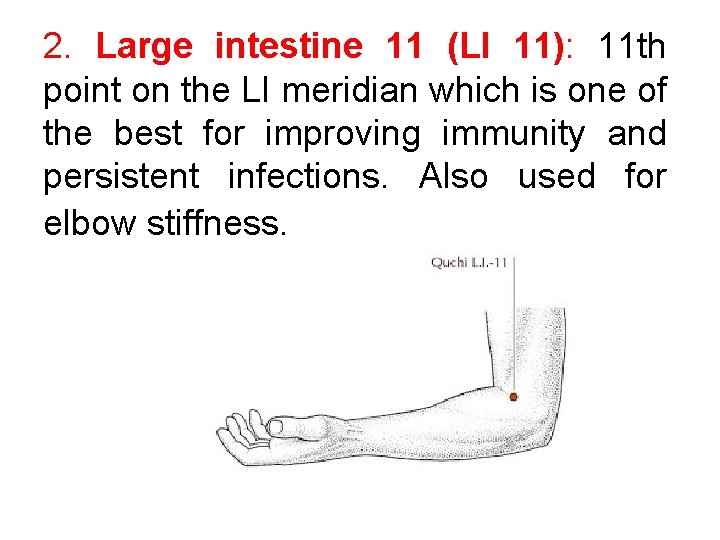 2. Large intestine 11 (LI 11): 11th point on the LI meridian which is one of the best for improving immunity and persistent infections. Also used for elbow stiffness.

Quchi L.I.-11